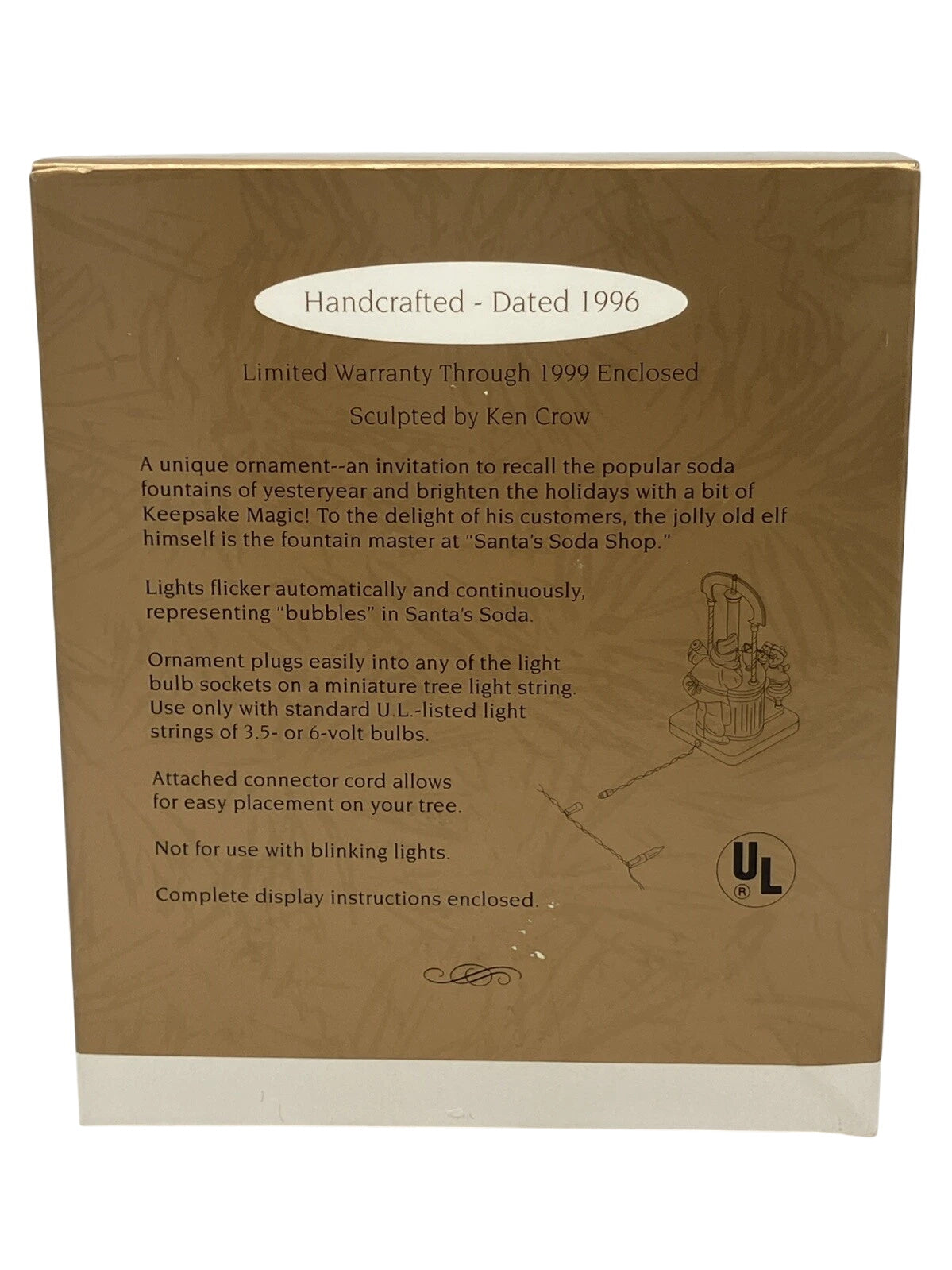 Handcrafted - Dated 1996

Limited Warranty Through 1999 Enclosed

Sculpted by Ken Crow

A unique ornament--an invitation to recall the popular soda fountains of yesteryear and brighten the holidays with a bit of Keepsake Magic! To the delight of his customers, the jolly old elf himself is the fountain master at "Santa's Soda Shop."

Lights flicker automatically and continuously, representing "bubbles" in Santa's Soda.

Ornament plugs easily into any of the light bulb sockets on a miniature tree light string. Use only with standard U.L.-listed light strings of 3.5- or 6-volt bulbs.

Attached connector cord allows for easy placement on your tree.

Not for use with blinking lights.

Complete display instructions enclosed.

UL ®